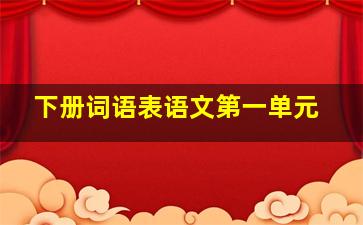 下册词语表语文第一单元